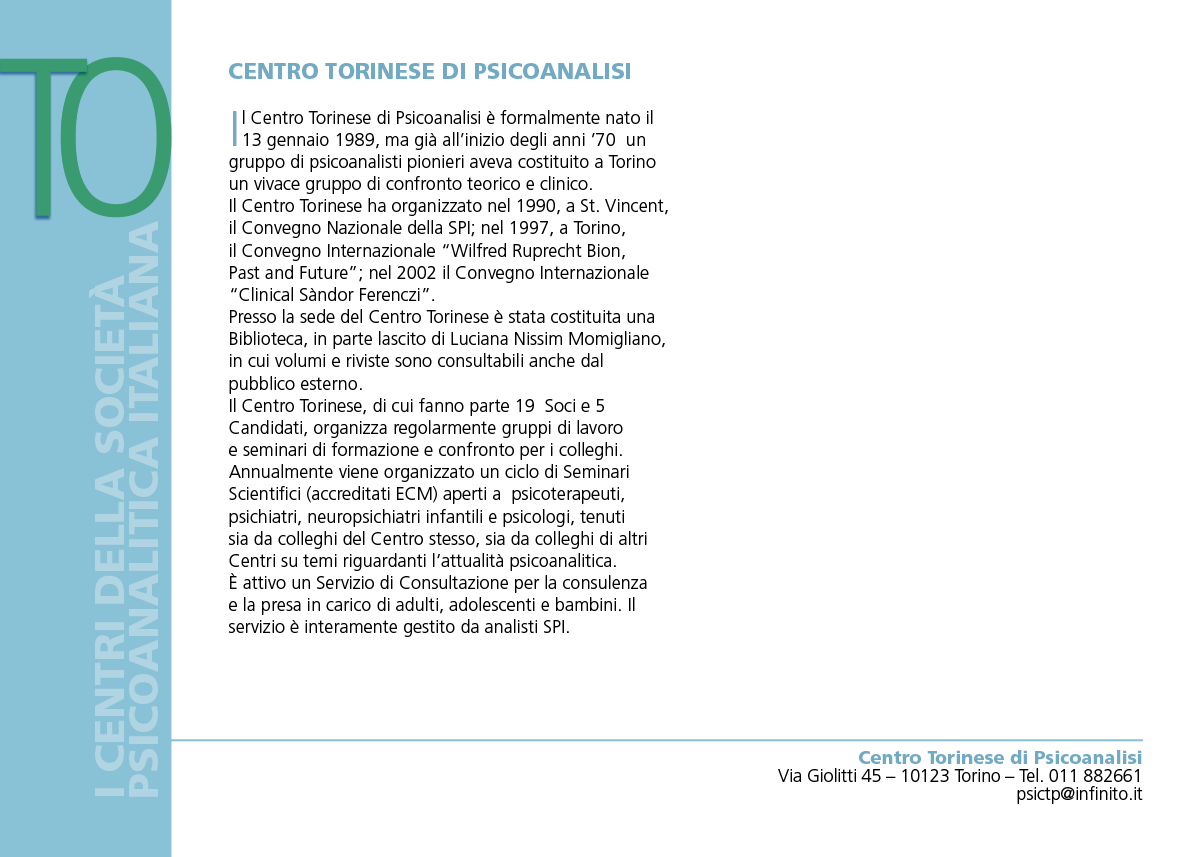 TO

I CENTRI DELLA SOCIETÀ PSICOANALITICA ITALIANA

CENTRO TORINESE DI PSICOANALISI

Il Centro Torinese di Psicoanalisi è formalmente nato il 13 gennaio 1989, ma già all'inizio degli anni '70 un gruppo di psicoanalisti pionieri aveva costituito a Torino un vivace gruppo di confronto teorico e clinico.
Il Centro Torinese ha organizzato nel 1990, a St. Vincent, il Convegno Nazionale della SPI; nel 1997, a Torino, il Convegno Internazionale "Wilfred Ruprecht Bion, Past and Future"; nel 2002 il Convegno Internazionale "Clinical Sàndor Ferenczi".
Presso la sede del Centro Torinese è stata costituita una Biblioteca, in parte lascito di Luciana Nissim Momigliano, in cui volumi e riviste sono consultabili anche dal pubblico esterno.
Il Centro Torinese, di cui fanno parte 19 Soci e 5 Candidati, organizza regolarmente gruppi di lavoro e seminari di formazione e confronto per i colleghi.
Annualmente viene organizzato un ciclo di Seminari Scientifici (accreditati ECM) aperti a psicoterapeuti, psichiatri, neuropsichiatri infantili e psicologi, tenuti sia da colleghi del Centro stesso, sia da colleghi di altri Centri su temi riguardanti l'attualità psicoanalitica.
È attivo un Servizio di Consultazione per la consulenza e la presa in carico di adulti, adolescenti e bambini. Il servizio è interamente gestito da analisti SPI.

Centro Torinese di Psicoanalisi
Via Giolitti 45 – 10123 Torino – Tel. 011 882661
psictp@infinito.it